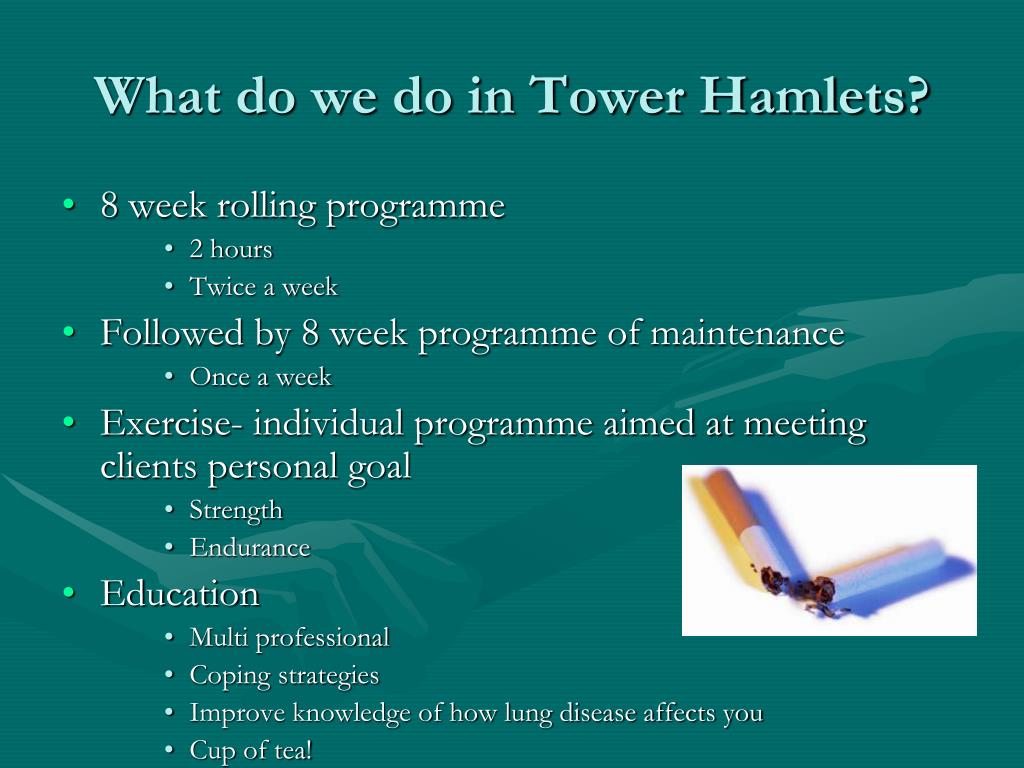 What do we do in Tower Hamlets?

• 8 week rolling programme
  • 2 hours
  • Twice a week
• Followed by 8 week programme of maintenance
  • Once a week
• Exercise- individual programme aimed at meeting clients personal goal
  • Strength
  • Endurance
• Education
  • Multi professional
  • Coping strategies
  • Improve knowledge of how lung disease affects you
  • Cup of tea!